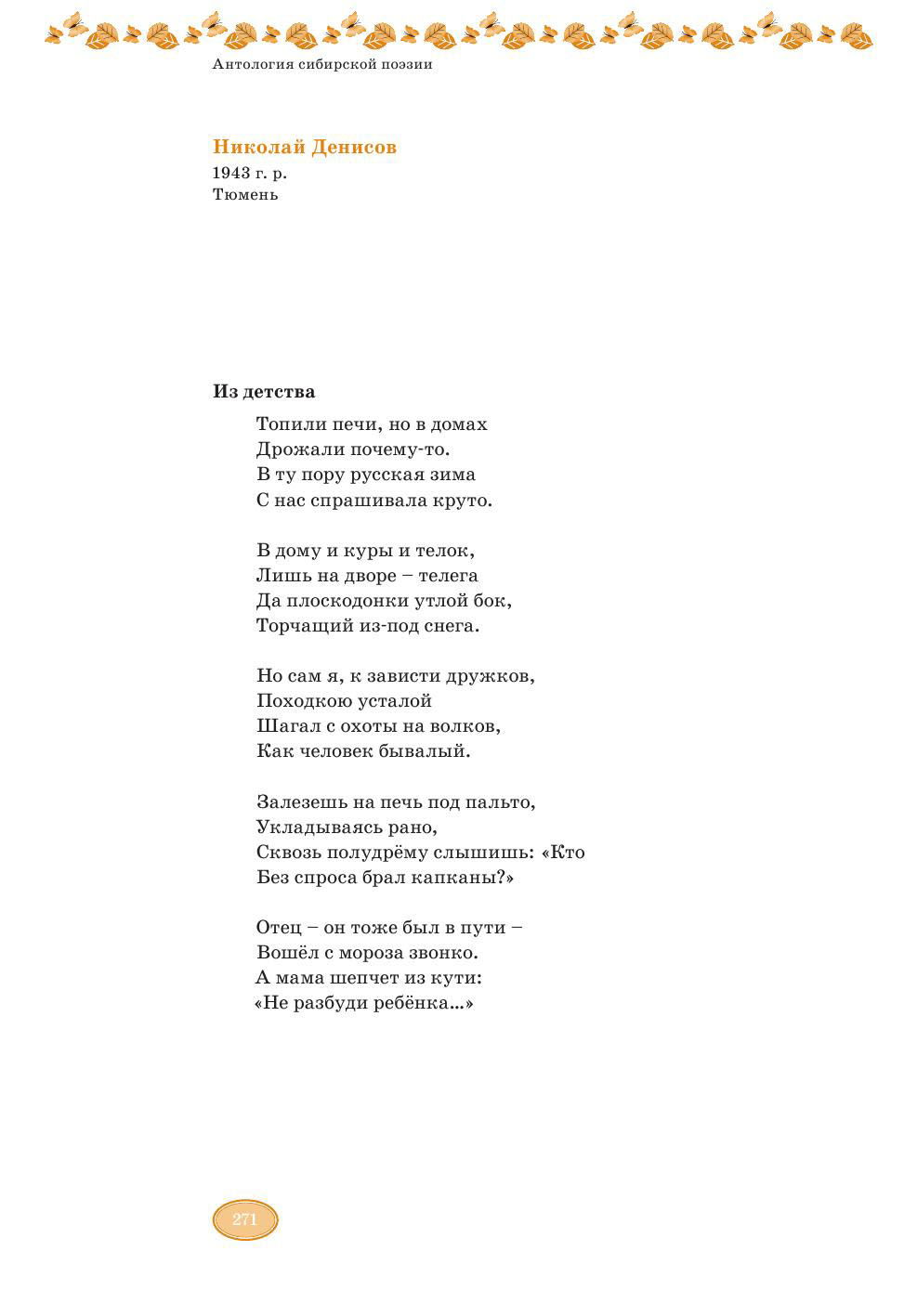 Антология сибирской поэзии

Николай Денисов
1943 г. р.
Тюмень

Из детства

Топили печи, но в домах
Дрожали почему-то.
В ту пору русская зима
С нас спрашивала круто.

В дому и куры и телок,
Лишь на дворе – телега
Да плоскодонки утлой бок,
Торчащий из-под снега.

Но сам я, к зависти дружков,
Походкою усталой
Шагал с охоты на волков,
Как человек бывалый.

Залезешь на печь под пальто,
Укладываясь рано,
Сквозь полудрёму слышишь: «Кто
Без спроса брал капканы?»

Отец – он тоже был в пути –
Вошёл с мороза звонко.
А мама шепчет из кути:
«Не разбуди ребёнка...»

271